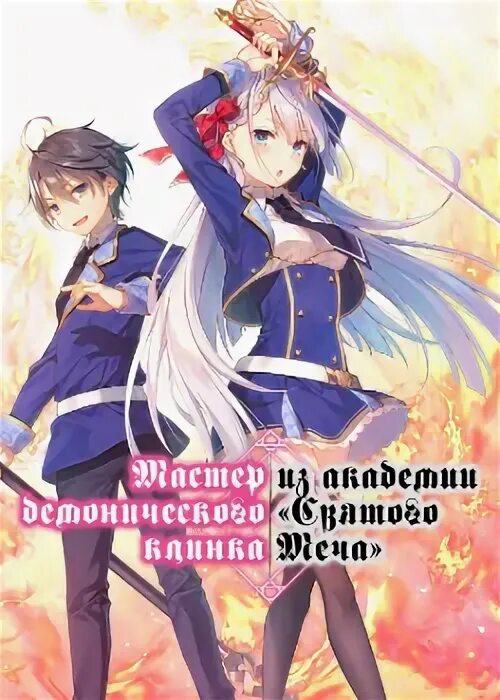 Мастер демонического клинка из академии «Святого Меча»